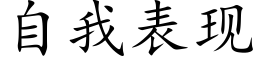 自我表现